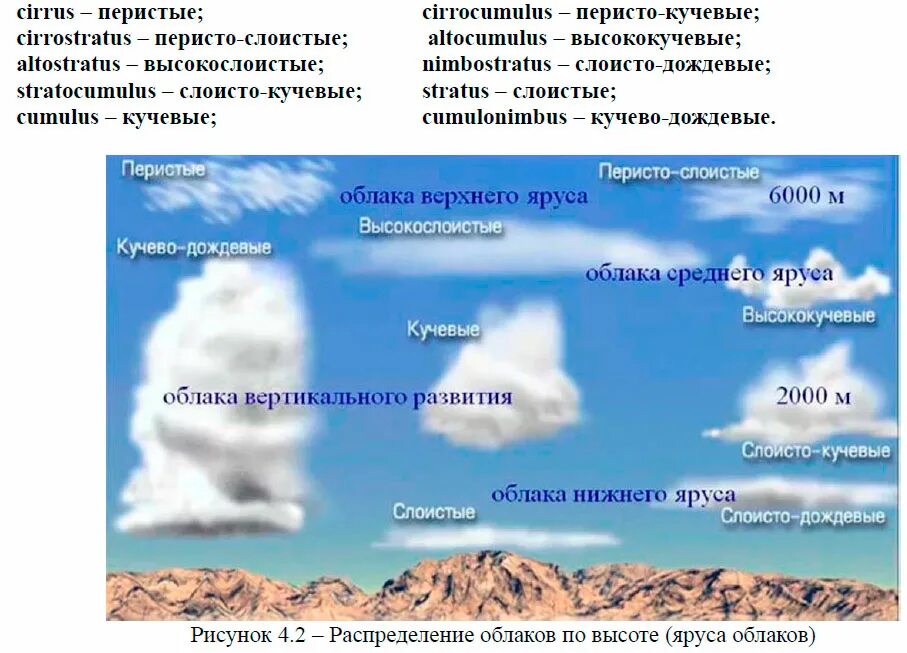 cirrus – перистые;
cirrostratus – перисто-слоистые;
altostratus – высокослоистые;
stratocumulus – слоисто-кучевые;
cumulus – кучевые;

cirrocumulus – перисто-кучевые;
altocumulus – высококучевые;
nimbostratus – слоисто-дождевые;
stratus – слоистые;
cumulonimbus – кучево-дождевые.

Перистые
Перисто-слоистые
облака верхнего яруса
6000 м
Высокослоистые
Кучево-дождевые
облака среднего яруса
Высококучевые
Кучевые
облака вертикального развития
2000 м
Слоисто-кучевые
облака нижнего яруса
Слоистые
Слоисто-дождевые

Рисунок 4.2 – Распределение облаков по высоте (яруса облаков)